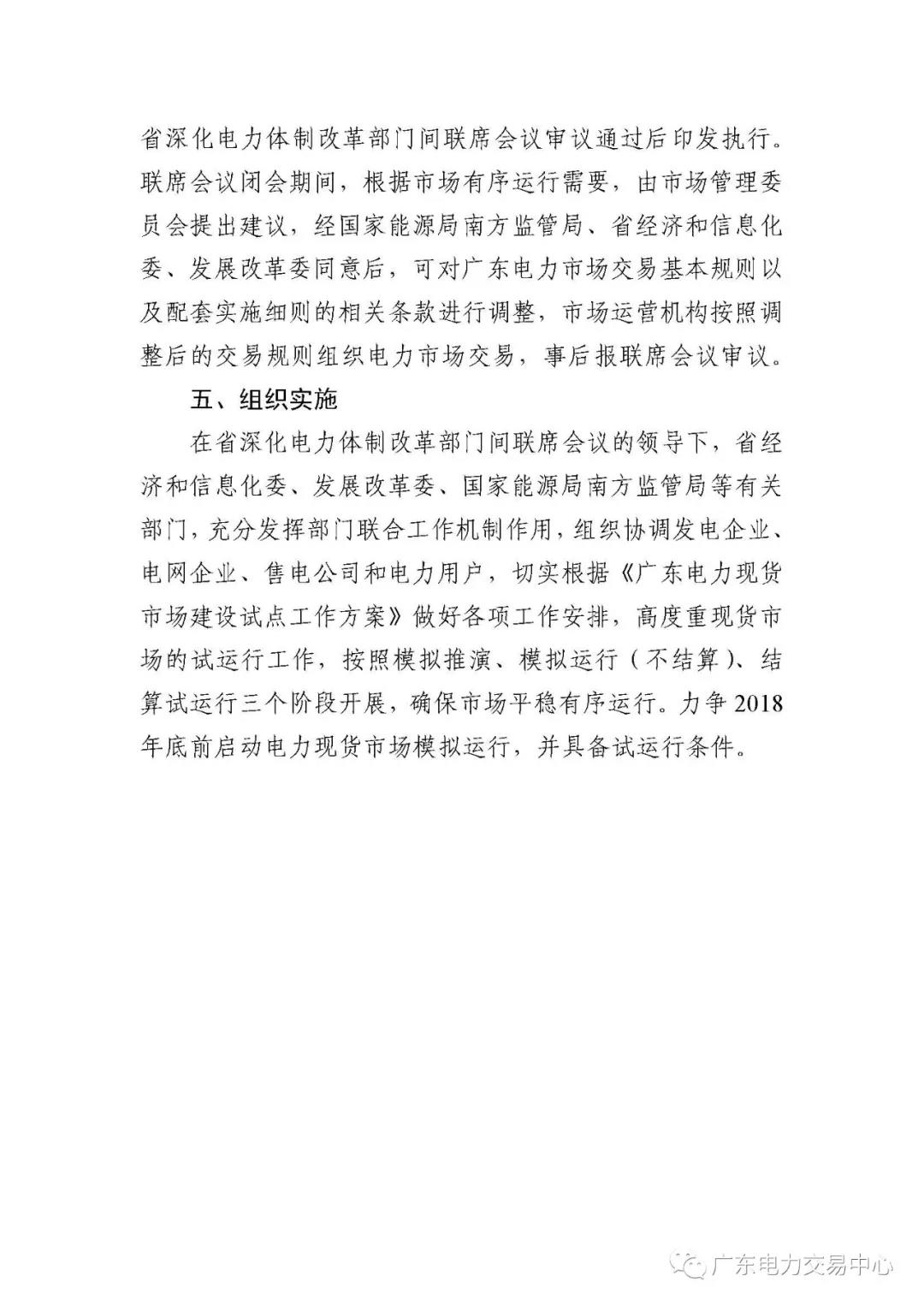 省深化电力体制改革部门间联席会议审议通过后印发执行。联席会议闭会期间，根据市场有序运行需要，由市场管理委员会提出建议，经国家能源局南方监管局、省经济和信息化委、发展改革委同意后，可对广东电力市场交易基本规则以及配套实施细则的相关条款进行调整，市场运营机构按照调整后的交易规则组织电力市场交易，事后报联席会议审议。

五、组织实施

在省深化电力体制改革部门间联席会议的领导下，省经济和信息化委、发展改革委、国家能源局南方监管局等有关部门，充分发挥部门联合工作机制作用，组织协调发电企业、电网企业、售电公司和电力用户，切实根据《广东电力现货市场建设试点工作方案》做好各项工作安排，高度重现货市场的试运行工作，按照模拟推演、模拟运行（不结算）、结算试运行三个阶段开展，确保市场平稳有序运行。力争2018年底前启动电力现货市场模拟运行，并具备试运行条件。

广东电力交易中心